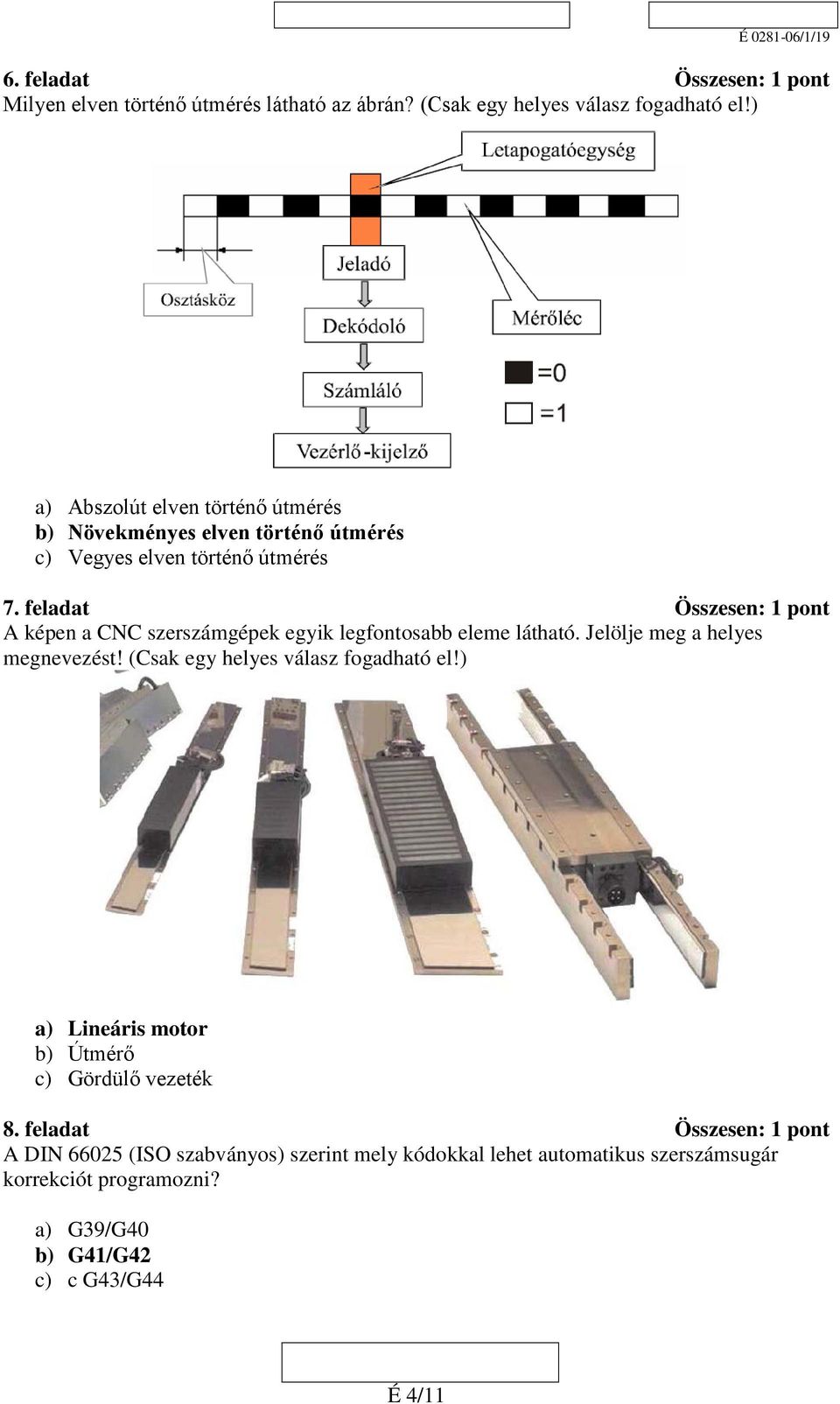 É 0281-06/1/19

6. feladat Összesen: 1 pont

Milyen elven történő útmérés látható az ábrán? (Csak egy helyes válasz fogadható el!)

Letapogatóegység

Osztásköz

Jeladó

Dekódoló

Számláló

Vezérlő-kijelző

Mérőléc

=0

=1

a) Abszolút elven történő útmérés
b) Növekményes elven történő útmérés
c) Vegyes elven történő útmérés

7. feladat Összesen: 1 pont

A képen a CNC szerszámgépek egyik legfontosabb eleme látható. Jelölje meg a helyes megnevezést! (Csak egy helyes válasz fogadható el!)

a) Lineáris motor
b) Útmérő
c) Gördülő vezeték

8. feladat Összesen: 1 pont

A DIN 66025 (ISO szabványos) szerint mely kódokkal lehet automatikus szerszámsugár korrekciót programozni?

a) G39/G40
b) G41/G42
c) c G43/G44

É 4/11